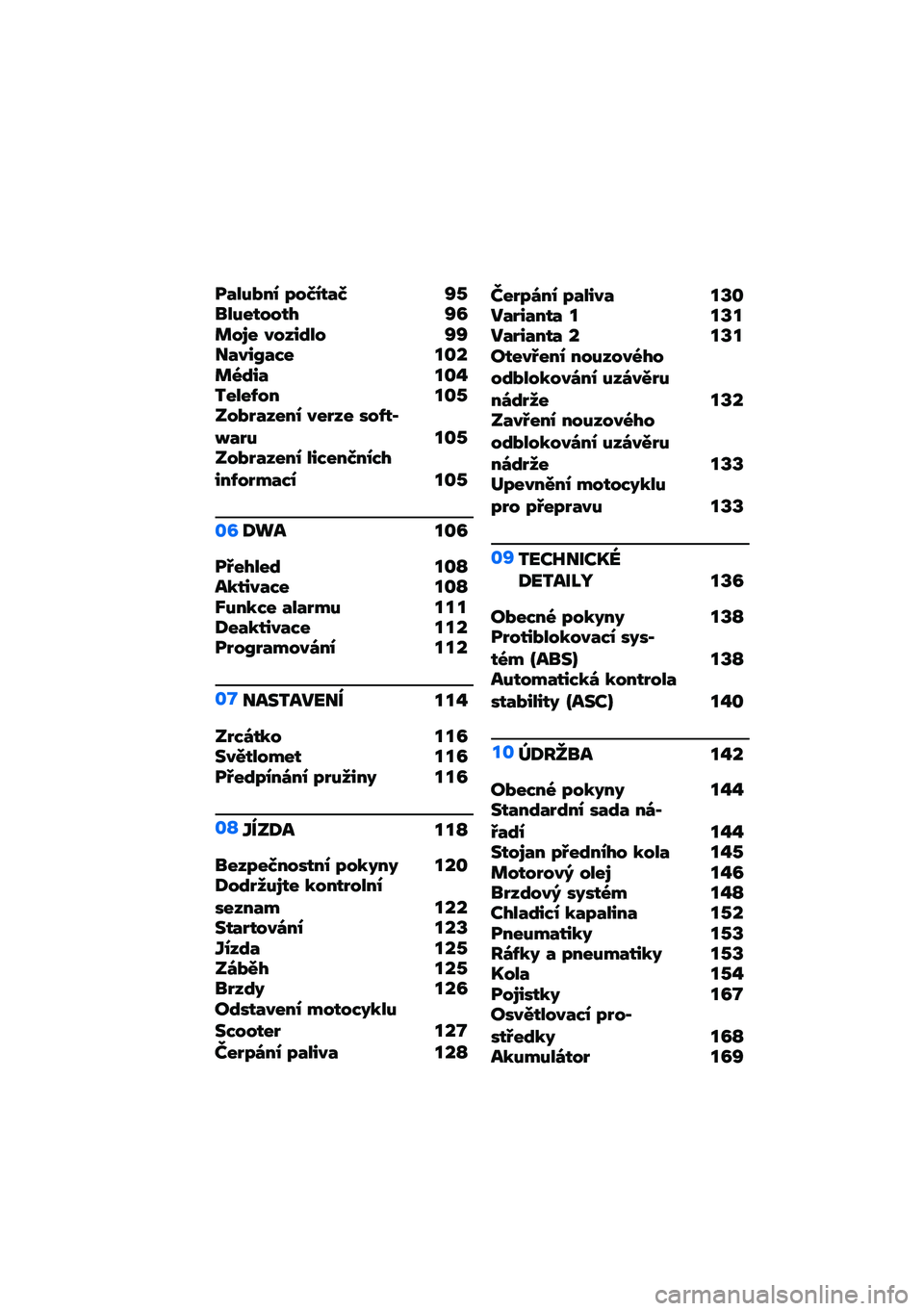 Palubní počítač 95
Bluetooth 96
Moje vozidlo 99
Navigace 102
Média 104
Telefon 105
Zobrazení verze softwaru 105
Zobrazení licenčních informací 105

06 DWA 106

Přehled 108
Aktivace 108
Funkce alarmu 111
Deaktivace 112
Programování 112

07 NASTAVENÍ 114

Zrcátko 116
Světlomet 116
Předpínání pružiny 116

08 JÍZDA 118

Bezpečnostní pokyny 120
Dodržujte kontrolní seznam 122
Startování 123
Jízda 125
Záběh 125
Brzdy 126
Odstavení motocyklu Scooter 127
Čerpání paliva 128

Čerpání paliva 130
Varianta 1 131
Varianta 2 131
Otevření nouzového odblokování uzávěru nádrže 132
Zavření nouzového odblokování uzávěru nádrže 133
Upevnění motocyklu pro přepravu 133

09 TECHNICKÉ DETAILY 136

Obecné pokyny 138
Protiblokovací systém (ABS) 138
Automatická kontrola stability (ASC) 140

10 ÚDRŽBA 142

Obecné pokyny 144
Standardní sada nářadí 144
Stojan předního kola 145
Motorový olej 146
Brzdový systém 148
Chladicí kapalina 152
Pneumatiky 153
Ráfky a pneumatiky 153
Kola 154
Pojistky 167
Osvětlovací prostředky 168
Akumulátor 169

carmanualsonline.info